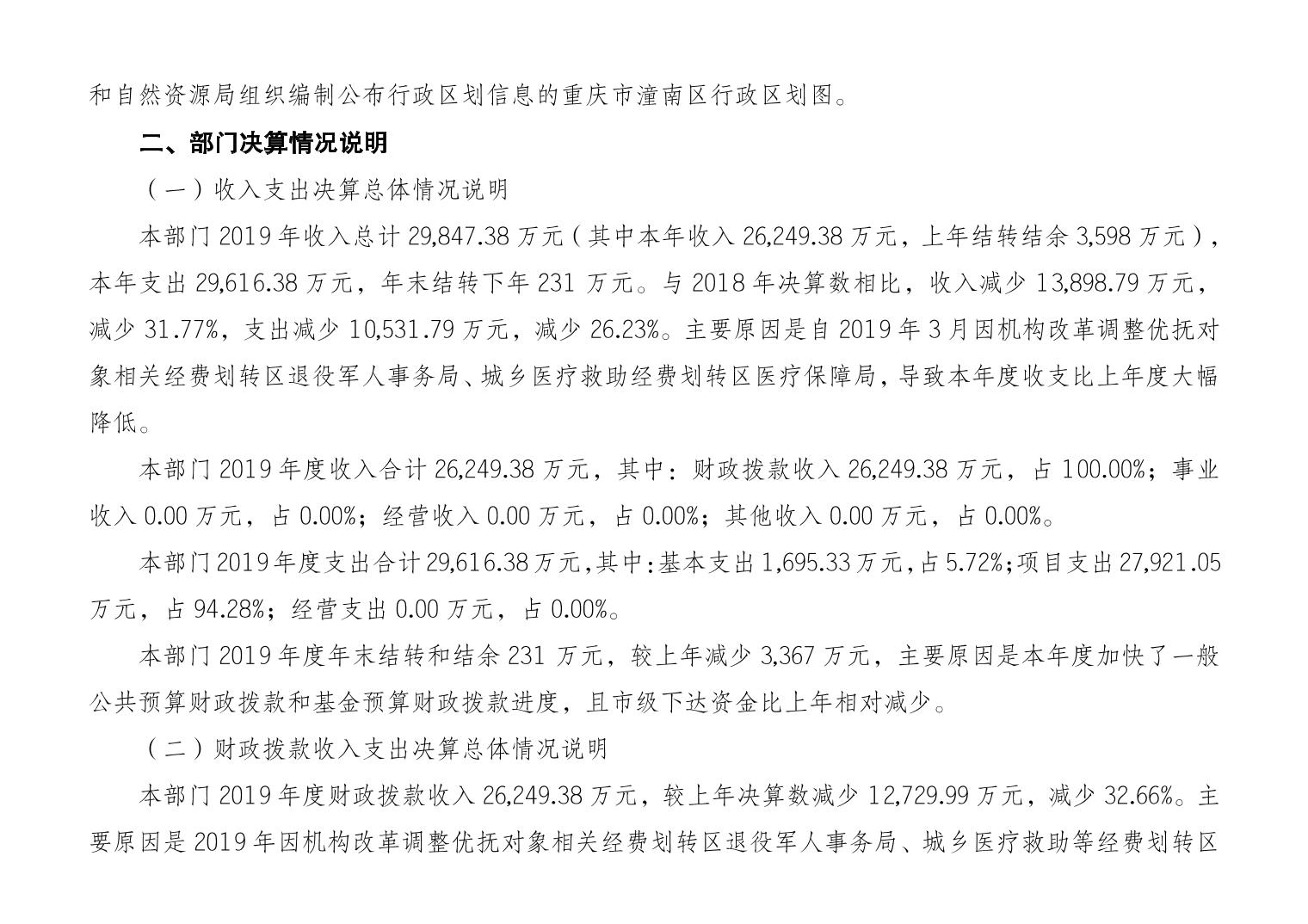 和自然资源局组织编制公布行政区划信息的重庆市潼南区行政区划图。

二、部门决算情况说明

（一）收入支出决算总体情况说明

本部门 2019 年收入总计 29,847.38 万元（其中本年收入 26,249.38 万元，上年结转结余 3,598 万元），本年支出 29,616.38 万元，年末结转下年 231 万元。与 2018 年决算数相比，收入减少 13,898.79 万元，减少 31.77%，支出减少 10,531.79 万元，减少 26.23%。主要原因是自 2019 年 3 月因机构改革调整优抚对象相关经费划转区退役军人事务局、城乡医疗救助经费划转区医疗保障局，导致本年度收支比上年度大幅降低。

本部门 2019 年度收入合计 26,249.38 万元，其中：财政拨款收入 26,249.38 万元，占 100.00%；事业收入 0.00 万元，占 0.00%；经营收入 0.00 万元，占 0.00%；其他收入 0.00 万元，占 0.00%。

本部门 2019 年度支出合计 29,616.38 万元，其中：基本支出 1,695.33 万元，占 5.72%；项目支出 27,921.05 万元，占 94.28%；经营支出 0.00 万元，占 0.00%。

本部门 2019 年度年末结转和结余 231 万元，较上年减少 3,367 万元，主要原因是本年度加快了一般公共预算财政拨款和基金预算财政拨款进度，且市级下达资金比上年相对减少。

（二）财政拨款收入支出决算总体情况说明

本部门 2019 年度财政拨款收入 26,249.38 万元，较上年决算数减少 12,729.99 万元，减少 32.66%。主要原因是 2019 年因机构改革调整优抚对象相关经费划转区退役军人事务局、城乡医疗救助等经费划转区